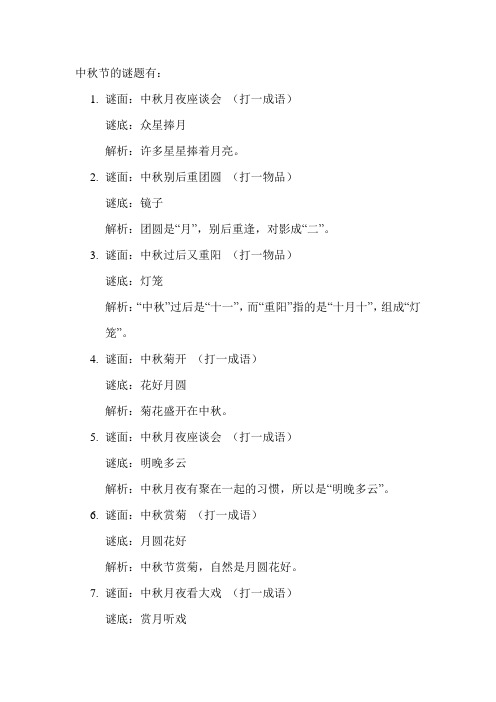 中秋节的谜题有：

1. 谜面：中秋月夜座谈会 （打一成语）

谜底：众星捧月

解析：许多星星捧着月亮。

2. 谜面：中秋别后重团圆 （打一物品）

谜底：镜子

解析：团圆是“月”，别后重逢，对影成“二”。

3. 谜面：中秋过后又重阳 （打一物品）

谜底：灯笼

解析：“中秋”过后是“十一”，而“重阳”指的是“十月十”，组成“灯笼”。

4. 谜面：中秋菊开 （打一成语）

谜底：花好月圆

解析：菊花盛开在中秋。

5. 谜面：中秋月夜座谈会 （打一成语）

谜底：明晚多云

解析：中秋月夜有聚在一起的习惯，所以是“明晚多云”。

6. 谜面：中秋赏菊 （打一成语）

谜底：月圆花好

解析：中秋节赏菊，自然是月圆花好。

7. 谜面：中秋月夜看大戏 （打一成语）

谜底：赏月听戏